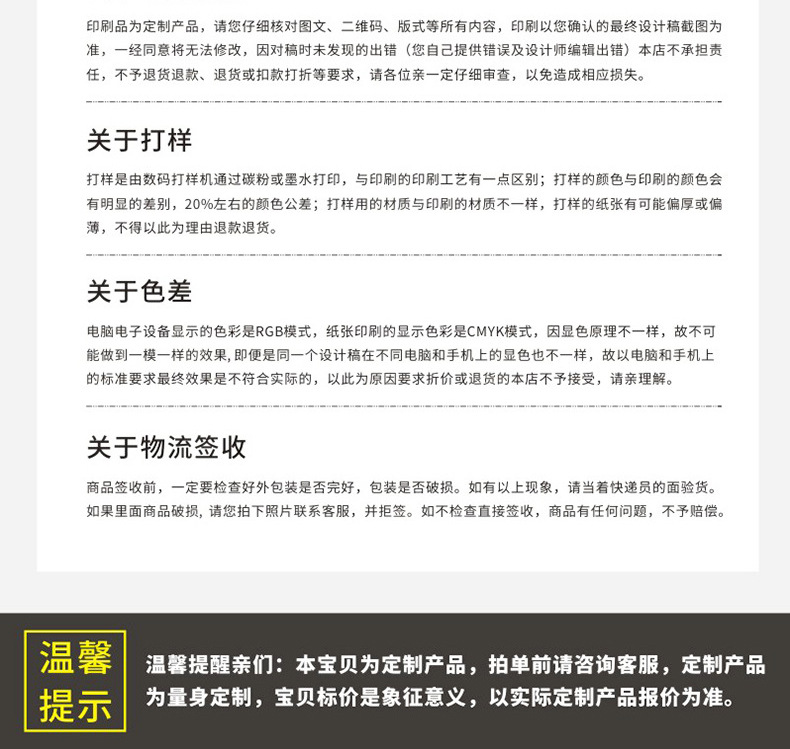 印刷品为定制产品，请您仔细核对图文、二维码、版式等所有内容，印刷以您确认的最终设计稿截图为准，一经同意将无法修改，因对稿时未发现的出错（您自己提供错误及设计师编辑出错）本店不承担责任，不予退货退款、退货或扣款打折等要求，请各位亲一定仔细审查，以免造成相应损失。

关于打样

打样是由数码打样机通过碳粉或墨水打印，与印刷的印刷工艺有一点区别；打样的颜色与印刷的颜色会有明显的差别，20%左右的颜色公差；打样用的材质与印刷的材质不一样，打样的纸张有可能偏厚或偏薄，不得以此为理由退款退货。

关于色差

电脑电子设备显示的色彩是RGB模式，纸张印刷的显示色彩是CMYK模式，因显色原理不一样，故不可能做到一模一样的效果，即便是同一个设计稿在不同电脑和手机上的显色也不一样，故以电脑和手机上的标准要求最终效果是不符合实际的，以此为原因要求折价或退货的本店不予接受，请亲理解。

关于物流签收

商品签收前，一定要检查好外包装是否完好，包装是否破损。如有以上现象，请当着快递员的面验货。如果里面商品破损，请您拍下照片联系客服，并拒签。如不检查直接签收，商品有任何问题，不予赔偿。

温馨提示

温馨提醒亲们：本宝贝为定制产品，拍单前请咨询客服，定制产品为量身定制，宝贝标价是象征意义，以实际定制产品报价为准。